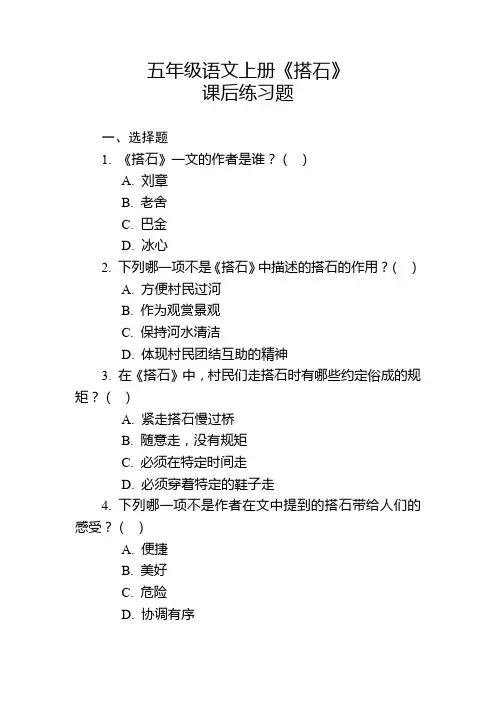 五年级语文上册《搭石》
课后练习题

一、选择题

1. 《搭石》一文的作者是谁？（ ）

A. 刘章

B. 老舍

C. 巴金

D. 冰心

2. 下列哪一项不是《搭石》中描述的搭石的作用？（ ）

A. 方便村民过河

B. 作为观赏景观

C. 保持河水清洁

D. 体现村民团结互助的精神

3. 在《搭石》中，村民们走搭石时有哪些约定俗成的规矩？（ ）

A. 紧走搭石慢过桥

B. 随意走，没有规矩

C. 必须在特定时间走

D. 必须穿着特定的鞋子走

4. 下列哪一项不是作者在文中提到的搭石带给人们的感受？（ ）

A. 便捷

B. 美好

C. 危险

D. 协调有序